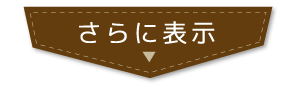 さらに表示